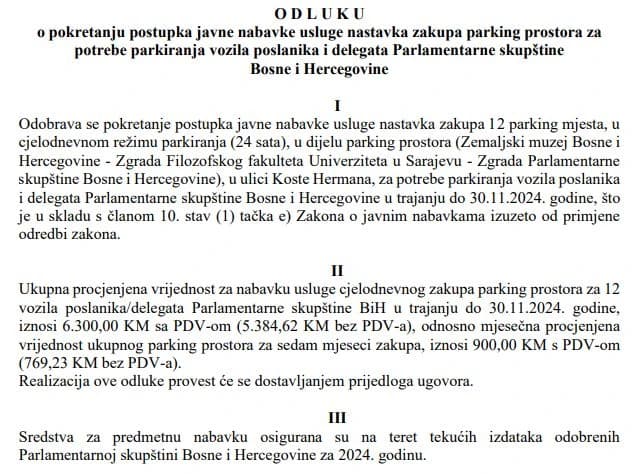 O D L U K U
o pokretanju postupka javne nabavke usluge nastavka zakupa parking prostora za potrebe parkiranja vozila poslanika i delegata Parlamentarne skupštine Bosne i Hercegovine

I
Odobrava se pokretanje postupka javne nabavke usluge nastavka zakupa 12 parking mjesta, u cjelodnevnom režimu parkiranja (24 sata), u dijelu parking prostora (Zemaljski muzej Bosne i Hercegovine - Zgrada Filozofskog fakulteta Univerziteta u Sarajevu - Zgrada Parlamentarne skupštine Bosne i Hercegovine), u ulici Koste Hermana, za potrebe parkiranja vozila poslanika i delegata Parlamentarne skupštine Bosne i Hercegovine u trajanju do 30.11.2024. godine, što je u skladu s članom 10. stav (1) tačka e) Zakona o javnim nabavkama izuzeto od primjene odredbi zakona.

II
Ukupna procjenjena vrijednost za nabavku usluge cjelodnevnog zakupa parking prostora za 12 vozila poslanika/delegata Parlamentarne skupštine BiH u trajanju do 30.11.2024. godine, iznosi 6.300,00 KM sa PDV-om (5.384,62 KM bez PDV-a), odnosno mjesečna procjenjena vrijednost ukupnog parking prostora za sedam mjeseci zakupa, iznosi 900,00 KM s PDV-om (769,23 KM bez PDV-a).
Realizacija ove odluke provest će se dostavljanjem prijedloga ugovora.

III
Sredstva za predmetnu nabavku osigurana su na teret tekućih izdataka odobrenih Parlamentarnoj skupštini Bosne i Hercegovine za 2024. godinu.